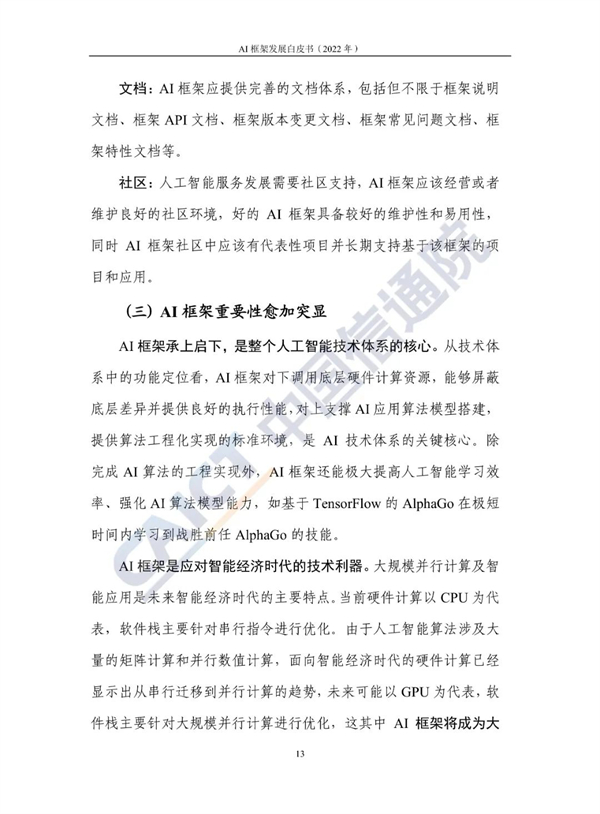 AI 框架发展白皮书（2022 年）

文档：AI 框架应提供完善的文档体系，包括但不限于框架说明文档、框架 API 文档、框架版本变更文档、框架常见问题文档、框架特性文档等。

社区：人工智能服务发展需要社区支持，AI 框架应该经营或者维护良好的社区环境，好的 AI 框架具备较好的维护性和易用性，同时 AI 框架社区中应该有代表性项目并长期支持基于该框架的项目和应用。

（三）AI 框架重要性愈加突显

AI 框架承上启下，是整个人工智能技术体系的核心。从技术体系中的功能定位看，AI 框架对下调用底层硬件计算资源，能够屏蔽底层差异并提供良好的执行性能，对上支撑 AI 应用算法模型搭建，提供算法工程化实现的标准环境，是 AI 技术体系的关键核心。除完成 AI 算法的工程实现外，AI 框架还能极大提高人工智能学习效率、强化 AI 算法模型能力，如基于 TensorFlow 的 AlphaGo 在极短时间内学习到战胜前任 AlphaGo 的技能。

AI 框架是应对智能经济时代的技术利器。大规模并行计算及智能应用是未来智能经济时代的主要特点。当前硬件计算以 CPU 为代表，软件栈主要针对串行指令进行优化。由于人工智能算法涉及大量的矩阵计算和并行数值计算，面向智能经济时代的硬件计算已经显示出从串行迁移到并行计算的趋势，未来可能以 GPU 为代表，软件栈主要针对大规模并行计算进行优化，这其中 AI 框架将成为大

13

CAICT 中国信通院